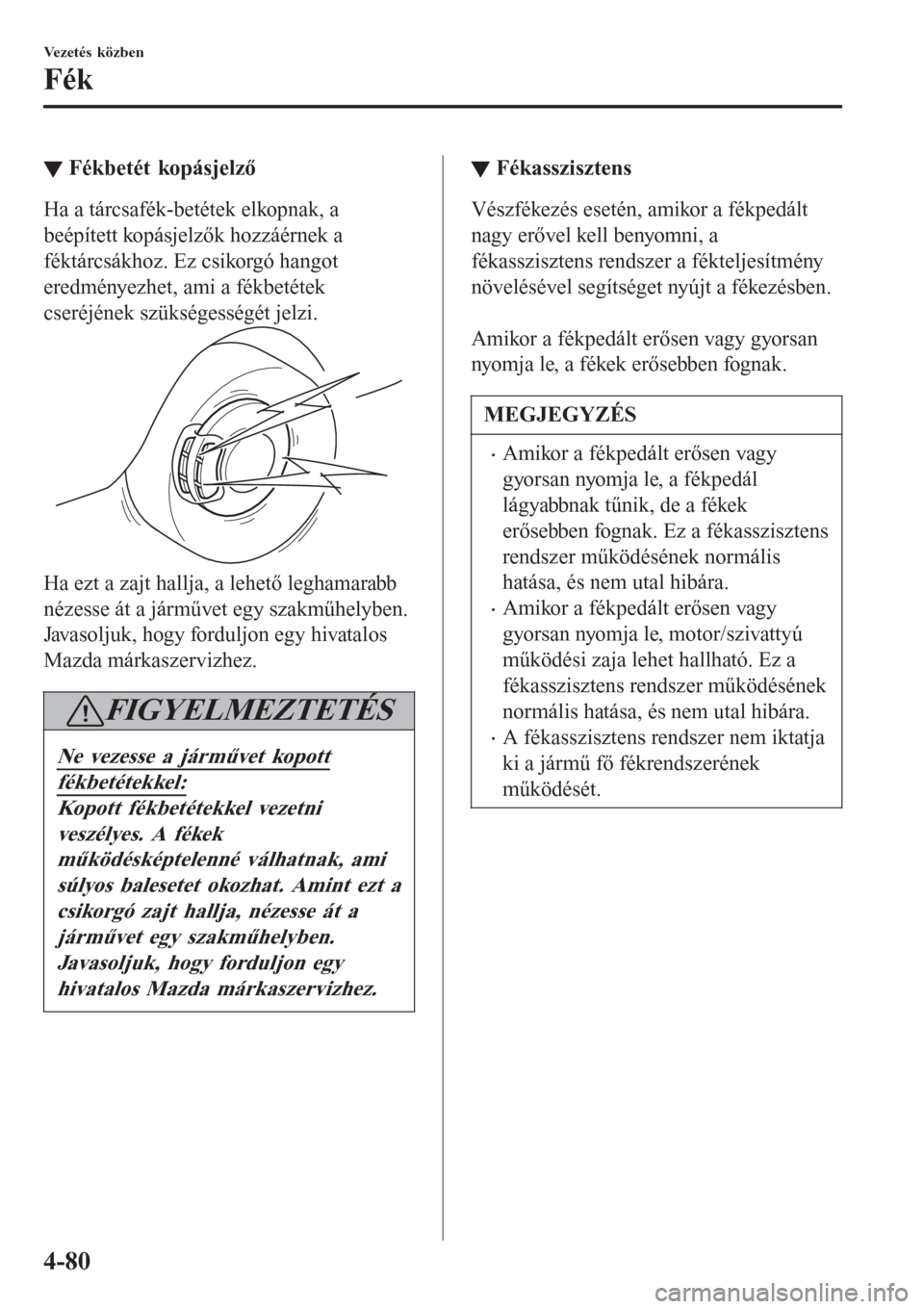 Vezetés közben

Fék

▼ Fékbetét kopásjelző

Ha a tárcsafék-betétek elkopnak, a beépített kopásjelzők hozzáérnek a féktárcsákhoz. Ez csikorgó hangot eredményezhet, ami a fékbetétek cseréjének szükségességét jelzi.

Ha ezt a zajt hallja, a lehető leghamarabb nézesse át a járművet egy szakműhelyben. Javasoljuk, hogy forduljon egy hivatalos Mazda márkaszervizhez.

FIGYELMEZTETÉS

Ne vezesse a járművet kopott fékbetétekkel:
Kopott fékbetétekkel vezetni veszélyes. A fékek működésképtelenné válhatnak, ami súlyos balesetet okozhat. Amint ezt a csikorgó zajt hallja, nézesse át a járművet egy szakműhelyben. Javasoljuk, hogy forduljon egy hivatalos Mazda márkaszervizhez.

▼ Fékasszisztens

Vészfékezés esetén, amikor a fékpedált nagy erővel kell benyomni, a fékasszisztens rendszer a fékteljesítmény növelésével segítséget nyújt a fékezésben.

Amikor a fékpedált erősen vagy gyorsan nyomja le, a fékek erősebben fognak.

MEGJEGYZÉS

• Amikor a fékpedált erősen vagy gyorsan nyomja le, a fékpedál lágyabbnak tűnik, de a fékek erősebben fognak. Ez a fékasszisztens rendszer működésének normális hatása, és nem utal hibára.
• Amikor a fékpedált erősen vagy gyorsan nyomja le, motor/szivattyú működési zaja lehet hallható. Ez a fékasszisztens rendszer működésének normális hatása, és nem utal hibára.
• A fékasszisztens rendszer nem iktatja ki a jármű fő fékrendszerének működését.

4-80

carmanualsonline.info